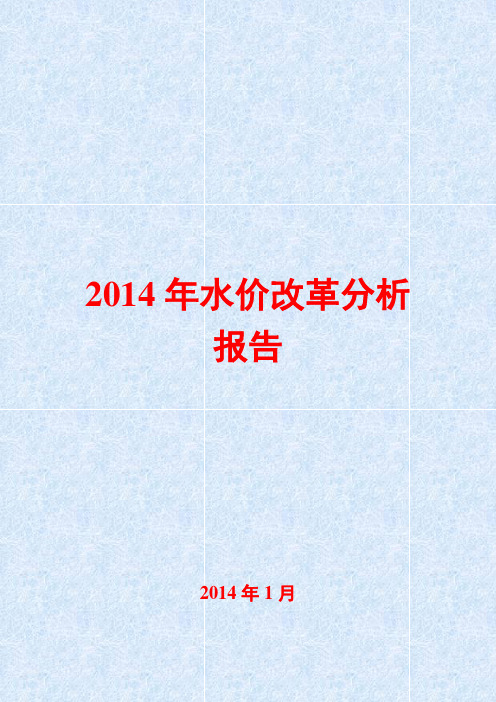 2014 年水价改革分析报告

2014 年 1 月